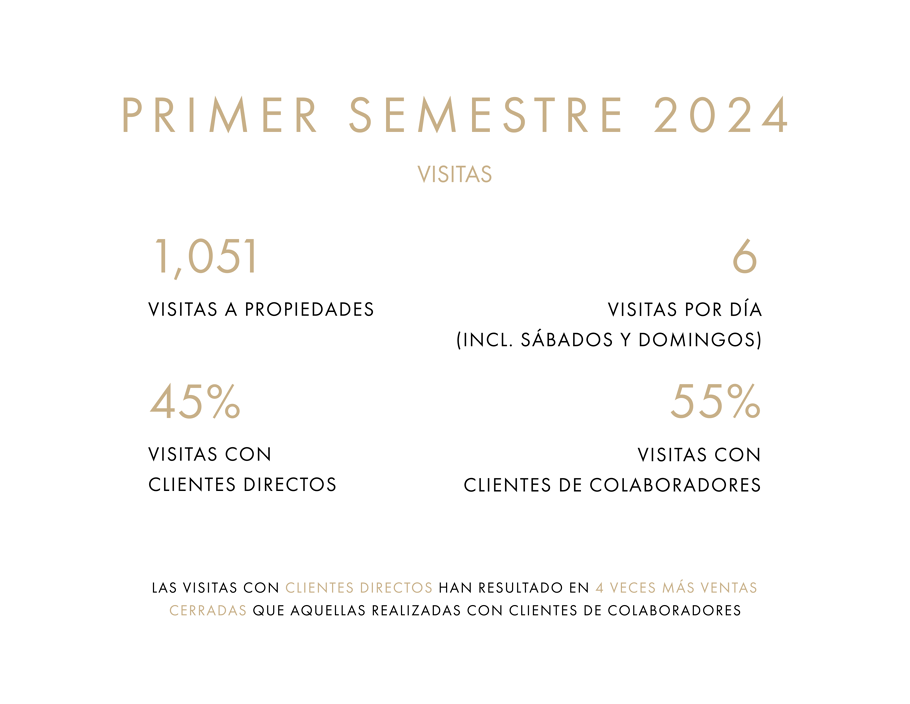 PRIMER SEMESTRE 2024

VISITAS

1,051

VISITAS A PROPIEDADES

6

VISITAS POR DÍA (INCL. SÁBADOS Y DOMINGOS)

45%

VISITAS CON CLIENTES DIRECTOS

55%

VISITAS CON CLIENTES DE COLABORADORES

LAS VISITAS CON CLIENTES DIRECTOS HAN RESULTADO EN 4 VECES MÁS VENTAS CERRADAS QUE AQUELLAS REALIZADAS CON CLIENTES DE COLABORADORES